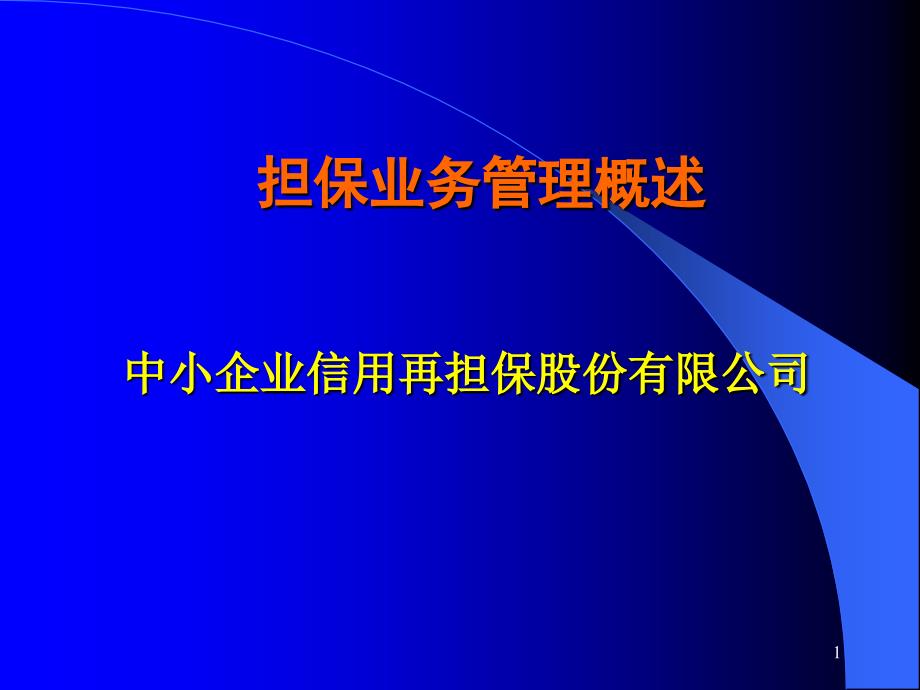 担保业务管理概述

中小企业信用再担保股份有限公司

1